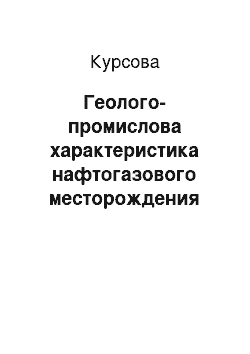 Курсова

Геолого-промислова характеристика нафтогазового месторождения